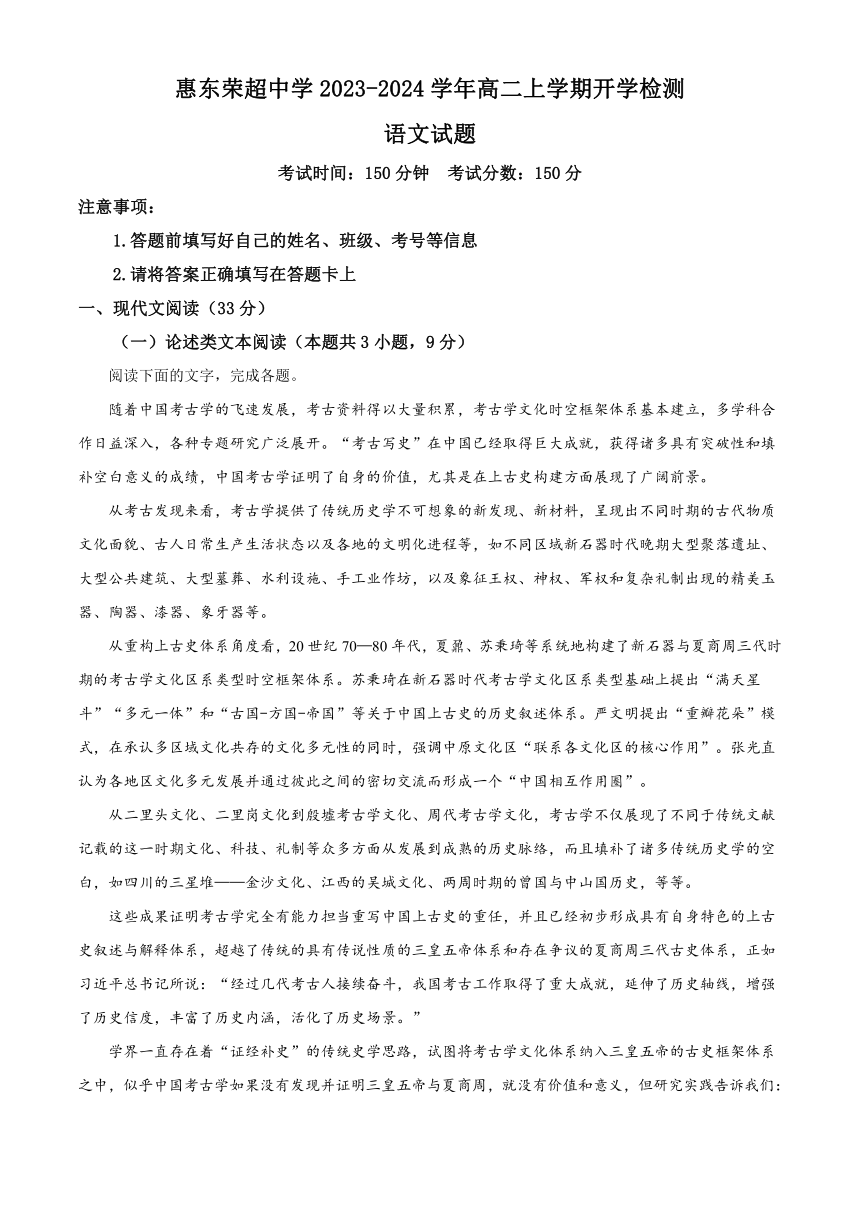 惠东荣超中学 2023-2024 学年高二上学期开学检测

语文试题

考试时间：150 分钟　考试分数：150 分

注意事项：

1.答题前填写好自己的姓名、班级、考号等信息

2.请将答案正确填写在答题卡上

一、现代文阅读（33 分）

（一）论述类文本阅读（本题共 3 小题，9 分）

阅读下面的文字，完成各题。

随着中国考古学的飞速发展，考古资料得以大量积累，考古学文化时空框架体系基本建立，多学科合作日益深入，各种专题研究广泛展开。“考古写史”在中国已经取得巨大成就，获得诸多具有突破性和填补空白意义的成绩，中国考古学证明了自身的价值，尤其是在上古史构建方面展现了广阔前景。

从考古发现来看，考古学提供了传统历史学不可想象的新发现、新材料，呈现出不同时期的古代物质文化面貌、古人日常生产生活状态以及各地的文明化进程等，如不同区域新石器时代晚期大型聚落遗址、大型公共建筑、大型墓葬、水利设施、手工业作坊，以及象征王权、神权、军权和复杂礼制出现的精美玉器、陶器、漆器、象牙器等。

从重构上古史体系角度看，20 世纪 70—80 年代，夏鼐、苏秉琦等系统地构建了新石器与夏商周三代时期的考古学文化区系类型时空框架体系。苏秉琦在新石器时代考古学文化区系类型基础上提出“满天星斗”“多元一体”和“古国-方国-帝国”等关于中国上古史的历史叙述体系。严文明提出“重瓣花朵”模式，在承认多区域文化共存的文化多元性的同时，强调中原文化区“联系各文化区的核心作用”。张光直认为各地区文化多元发展并通过彼此之间的密切交流而形成一个“中国相互作用圈”。

从二里头文化、二里岗文化到殷墟考古学文化、周代考古学文化，考古学不仅展现了不同于传统文献记载的这一时期文化、科技、礼制等众多方面从发展到成熟的历史脉络，而且填补了诸多传统历史学的空白，如四川的三星堆——金沙文化、江西的吴城文化、两周时期的曾国与中山国历史，等等。

这些成果证明考古学完全有能力担当重写中国上古史的重任，并且已经初步形成具有自身特色的上古史叙述与解释体系，超越了传统的具有传说性质的三皇五帝体系和存在争议的夏商周三代古史体系，正如习近平总书记所说：“经过几代考古人接续奋斗，我国考古工作取得了重大成就，延伸了历史轴线，增强了历史信度，丰富了历史内涵，活化了历史场景。”

学界一直存在着“证经补史”的传统史学思路，试图将考古学文化体系纳入三皇五帝的古史框架体系之中，似乎中国考古学如果没有发现并证明三皇五帝与夏商周，就没有价值和意义，但研究实践告诉我们：